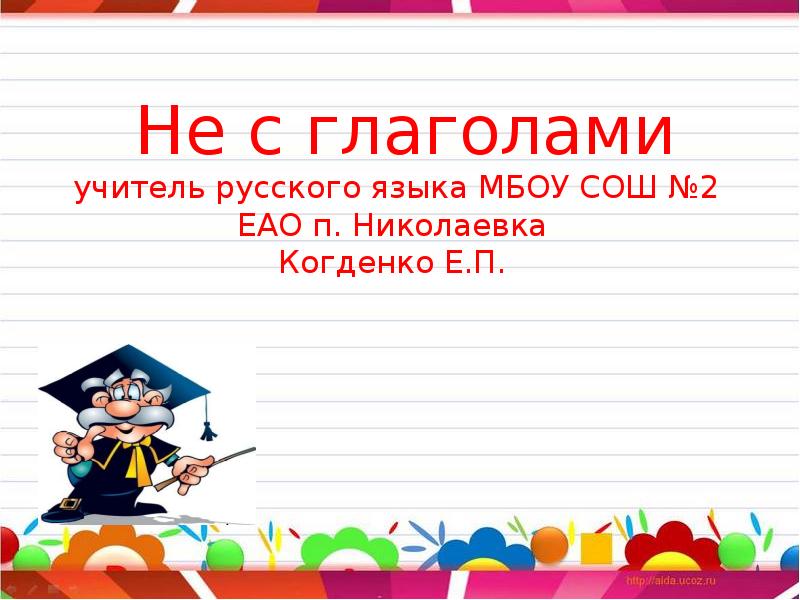 Не с глаголами
учитель русского языка МБОУ СОШ №2 ЕАО п. Николаевка
Когденко Е.П.

http://aida.ucoz.ru